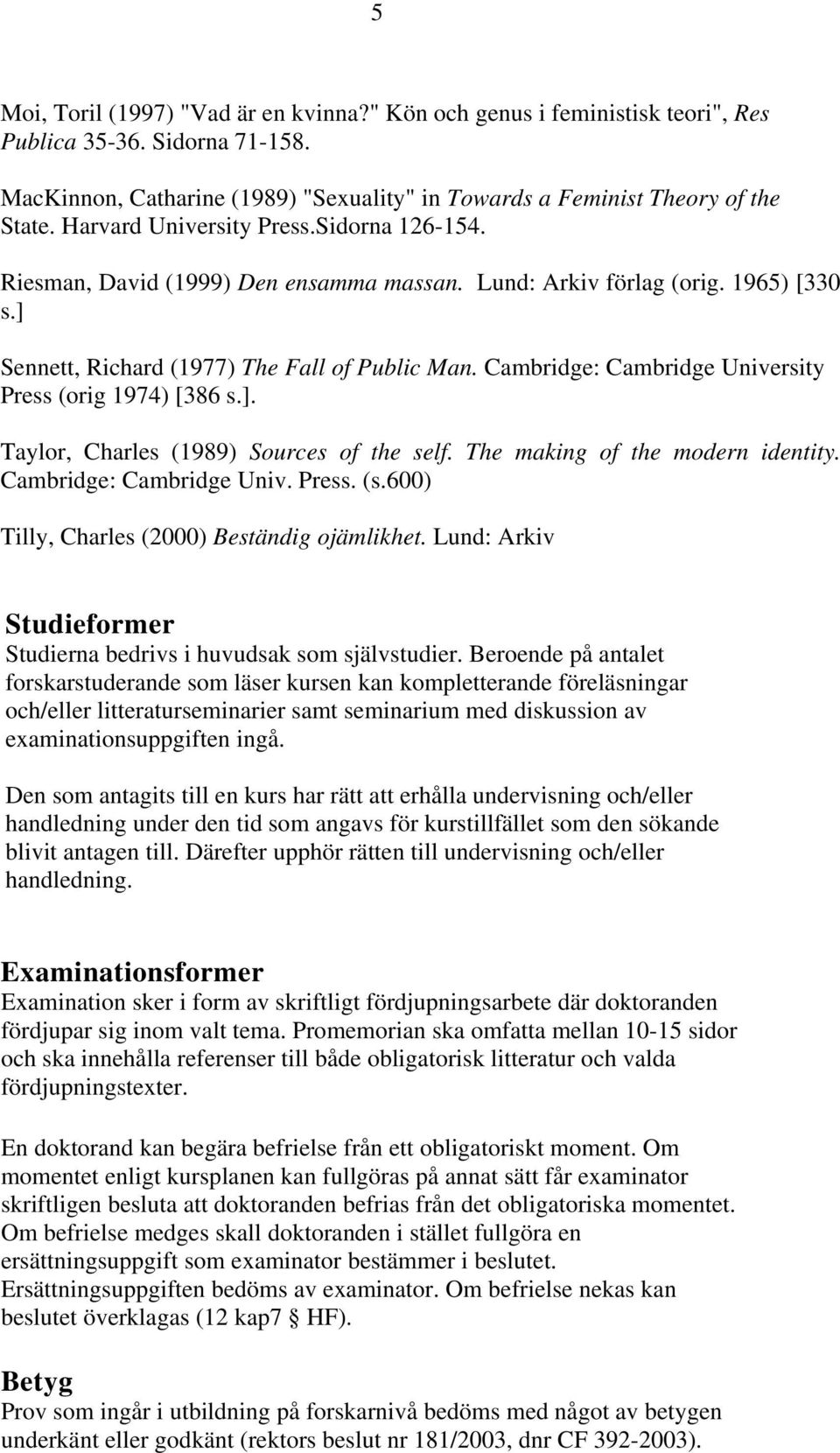 5

Moi, Toril (1997) "Vad är en kvinna?" Kön och genus i feministisk teori", Res Publica 35-36. Sidorna 71-158.

MacKinnon, Catharine (1989) "Sexuality" in Towards a Feminist Theory of the State. Harvard University Press.Sidorna 126-154.

Riesman, David (1999) Den ensamma massan. Lund: Arkiv förlag (orig. 1965) [330 s.]

Sennett, Richard (1977) The Fall of Public Man. Cambridge: Cambridge University Press (orig 1974) [386 s.].

Taylor, Charles (1989) Sources of the self. The making of the modern identity. Cambridge: Cambridge Univ. Press. (s.600)

Tilly, Charles (2000) Beständig ojämlikhet. Lund: Arkiv

Studieformer
Studierna bedrivs i huvudsak som självstudier. Beroende på antalet forskarstuderande som läser kursen kan kompletterande föreläsningar och/eller litteraturseminarier samt seminarium med diskussion av examinationsuppgiften ingå.

Den som antagits till en kurs har rätt att erhålla undervisning och/eller handledning under den tid som angavs för kurstillfället som den sökande blivit antagen till. Därefter upphör rätten till undervisning och/eller handledning.

Examinationsformer
Examination sker i form av skriftligt fördjupningsarbete där doktoranden fördjupar sig inom valt tema. Promemorian ska omfatta mellan 10-15 sidor och ska innehålla referenser till både obligatorisk litteratur och valda fördjupningstexter.

En doktorand kan begära befrielse från ett obligatoriskt moment. Om momentet enligt kursplanen kan fullgöras på annat sätt får examinator skriftligen besluta att doktoranden befrias från det obligatoriska momentet. Om befrielse medges skall doktoranden i stället fullgöra en ersättningsuppgift som examinator bestämmer i beslutet. Ersättningsuppgiften bedöms av examinator. Om befrielse nekas kan beslutet överklagas (12 kap7 § HF).

Betyg
Prov som ingår i utbildning på forskarnivå bedöms med något av betygen underkänt eller godkänt (rektors beslut nr 181/2003, dnr CF 392-2003).